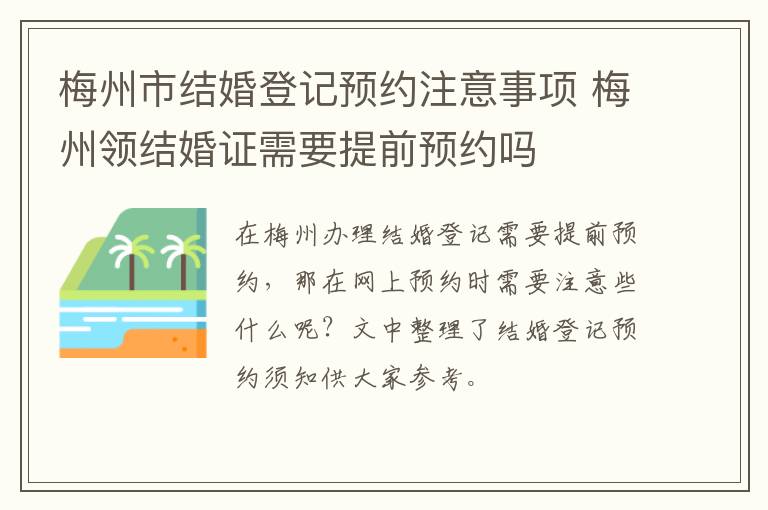 梅州市结婚登记预约注意事项 梅州领结婚证需要提前预约吗

在梅州办理结婚登记需要提前预约，那在网上预约时需要注意些什么呢？文中整理了结婚登记预约须知供大家参考。